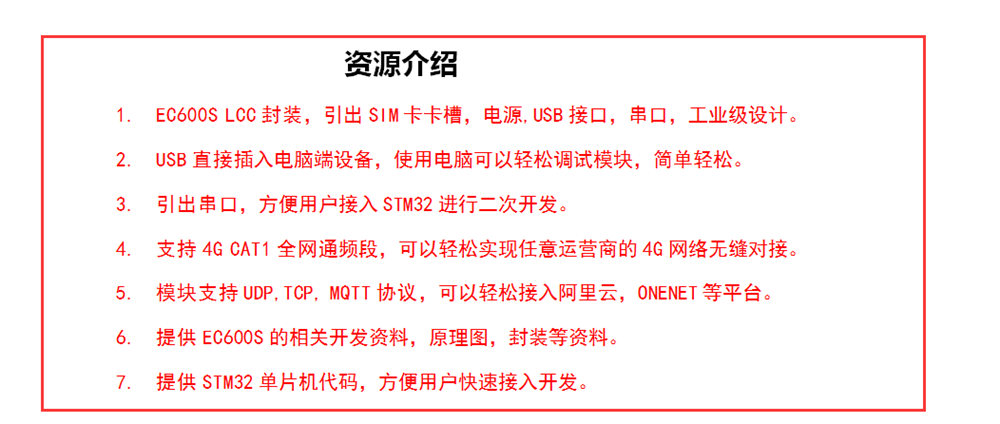 资源介绍

1. EC600S LCC封装，引出SIM卡卡槽，电源,USB接口，串口，工业级设计。

2. USB直接插入电脑端设备，使用电脑可以轻松调试模块，简单轻松。

3. 引出串口，方便用户接入STM32进行二次开发。

4. 支持4G CAT1全网通频段，可以轻松实现任意运营商的4G网络无缝对接。

5. 模块支持UDP,TCP, MQTT协议，可以轻松接入阿里云，ONENET等平台。

6. 提供EC600S的相关开发资料，原理图，封装等资料。

7. 提供STM32单片机代码，方便用户快速接入开发。